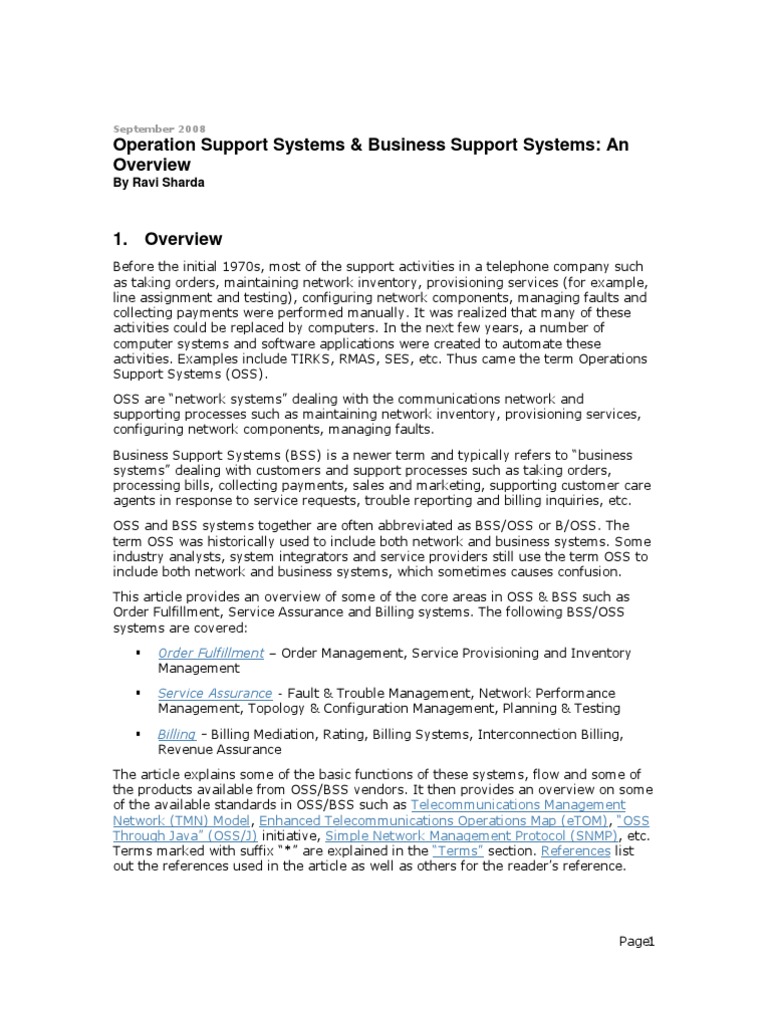 September 2008

Operation Support Systems & Business Support Systems: An Overview

By Ravi Sharda

1. Overview

Before the initial 1970s, most of the support activities in a telephone company such as taking orders, maintaining network inventory, provisioning services (for example, line assignment and testing), configuring network components, managing faults and collecting payments were performed manually. It was realized that many of these activities could be replaced by computers. In the next few years, a number of computer systems and software applications were created to automate these activities. Examples include TIRKS, RMAS, SES, etc. Thus came the term Operations Support Systems (OSS).

OSS are "network systems" dealing with the communications network and supporting processes such as maintaining network inventory, provisioning services, configuring network components, managing faults.

Business Support Systems (BSS) is a newer term and typically refers to "business systems" dealing with customers and support processes such as taking orders, processing bills, collecting payments, sales and marketing, supporting customer care agents in response to service requests, trouble reporting and billing inquiries, etc.

OSS and BSS systems together are often abbreviated as BSS/OSS or B/OSS. The term OSS was historically used to include both network and business systems. Some industry analysts, system integrators and service providers still use the term OSS to include both network and business systems, which sometimes causes confusion.

This article provides an overview of some of the core areas in OSS & BSS such as Order Fulfillment, Service Assurance and Billing systems. The following BSS/OSS systems are covered:

▪ Order Fulfillment – Order Management, Service Provisioning and Inventory Management

▪ Service Assurance - Fault & Trouble Management, Network Performance Management, Topology & Configuration Management, Planning & Testing

▪ Billing – Billing Mediation, Rating, Billing Systems, Interconnection Billing, Revenue Assurance

The article explains some of the basic functions of these systems, flow and some of the products available from OSS/BSS vendors. It then provides an overview on some of the available standards in OSS/BSS such as Telecommunications Management Network (TMN) Model, Enhanced Telecommunications Operations Map (eTOM), "OSS Through Java" (OSS/J) initiative, Simple Network Management Protocol (SNMP), etc. Terms marked with suffix "*" are explained in the "Terms" section. References list out the references used in the article as well as others for the reader's reference.

Page1